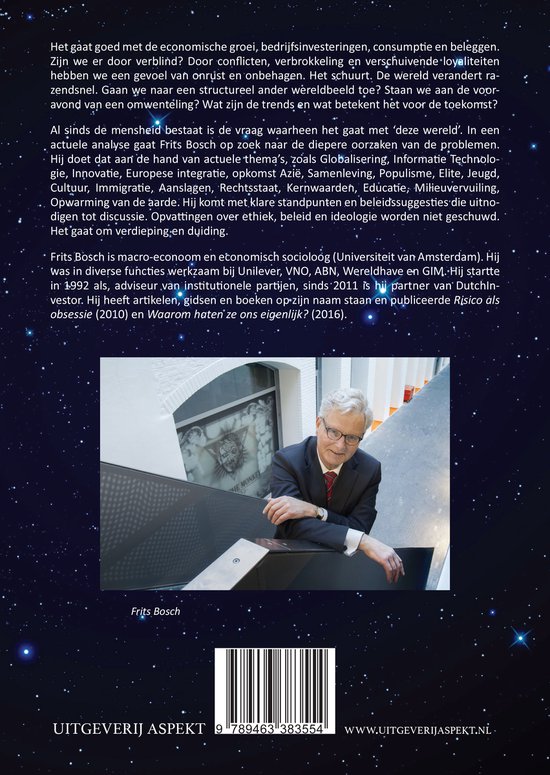 Het gaat goed met de economische groei, bedrijfsinvesteringen, consumptie en beleggen. Zijn we er door verblind? Door conflicten, verbrokkeling en verschuivende loyaliteiten hebben we een gevoel van onrust en onbehagen. Het schuurt. De wereld verandert razendsnel. Gaan we naar een structureel ander wereldbeeld toe? Staan we aan de vooravond van een omwenteling? Wat zijn de trends en wat betekent het voor de toekomst?

Al sinds de mensheid bestaat is de vraag waarheen het gaat met 'deze wereld'. In een actuele analyse gaat Frits Bosch op zoek naar de diepere oorzaken van de problemen. Hij doet dat aan de hand van actuele thema's, zoals Globalisering, Informatie Technologie, Innovatie, Europese integratie, opkomst Azië, Samenleving, Populisme, Elite, Jeugd, Cultuur, Immigratie, Aanslagen, Rechtsstaat, Kernwaarden, Educatie, Milieuvervuiling, Opwarming van de aarde. Hij komt met klare standpunten en beleidssuggesties die uitnodigen tot discussie. Opvattingen over ethiek, beleid en ideologie worden niet geschuwd. Het gaat om verdieping en duiding.

Frits Bosch is macro-econoom en economisch socioloog (Universiteit van Amsterdam). Hij was in diverse functies werkzaam bij Unilever, VNO, ABN, Wereldhave en GIM. Hij startte in 1992 als, adviseur van institutionele partijen, sinds 2011 is hij partner van DutchInvestor. Hij heeft artikelen, gidsen en boeken op zijn naam staan en publiceerde Risico als obsessie (2010) en Waarom haten ze ons eigenlijk? (2016).

Frits Bosch

UITGEVERIJ ASPEKT

9 789463 383554

WWW.UITGEVERIJASPEKT.NL